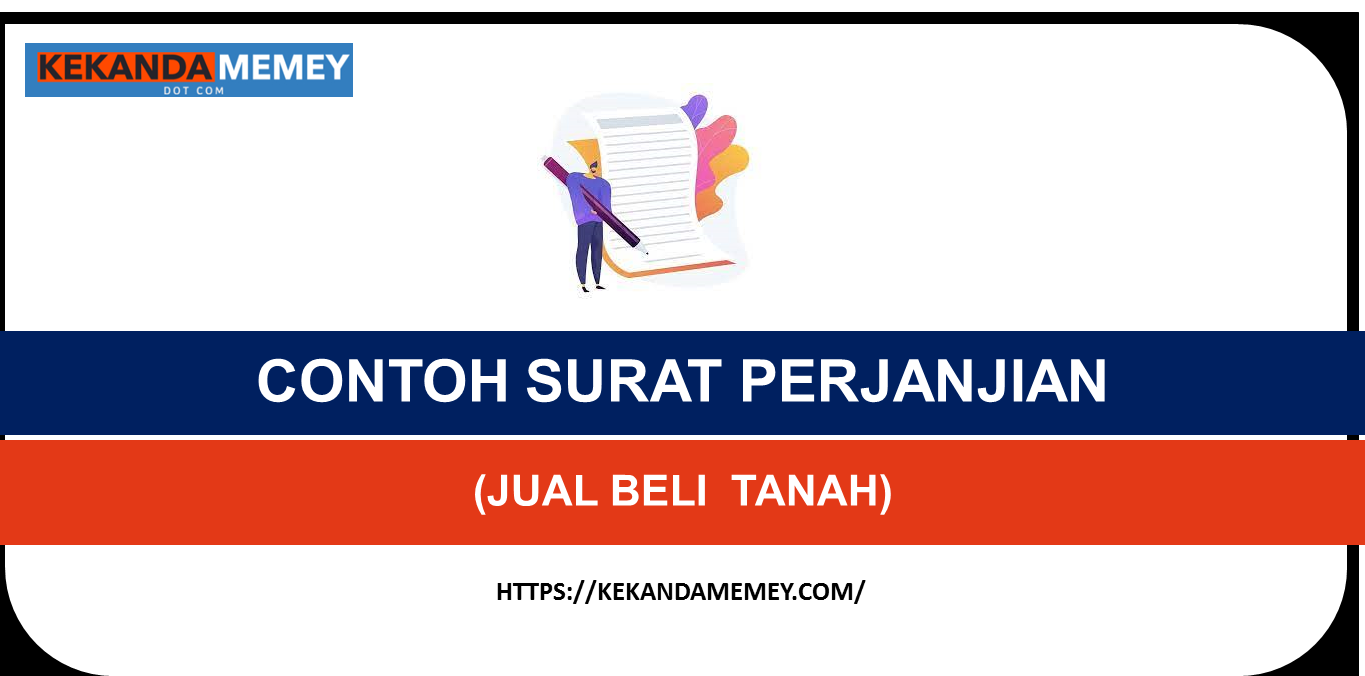 KEKANDAMEMEY
DOT COM

CONTOH SURAT PERJANJIAN

(JUAL BELI TANAH)

HTTPS://KEKANDAMEMEY.COM/